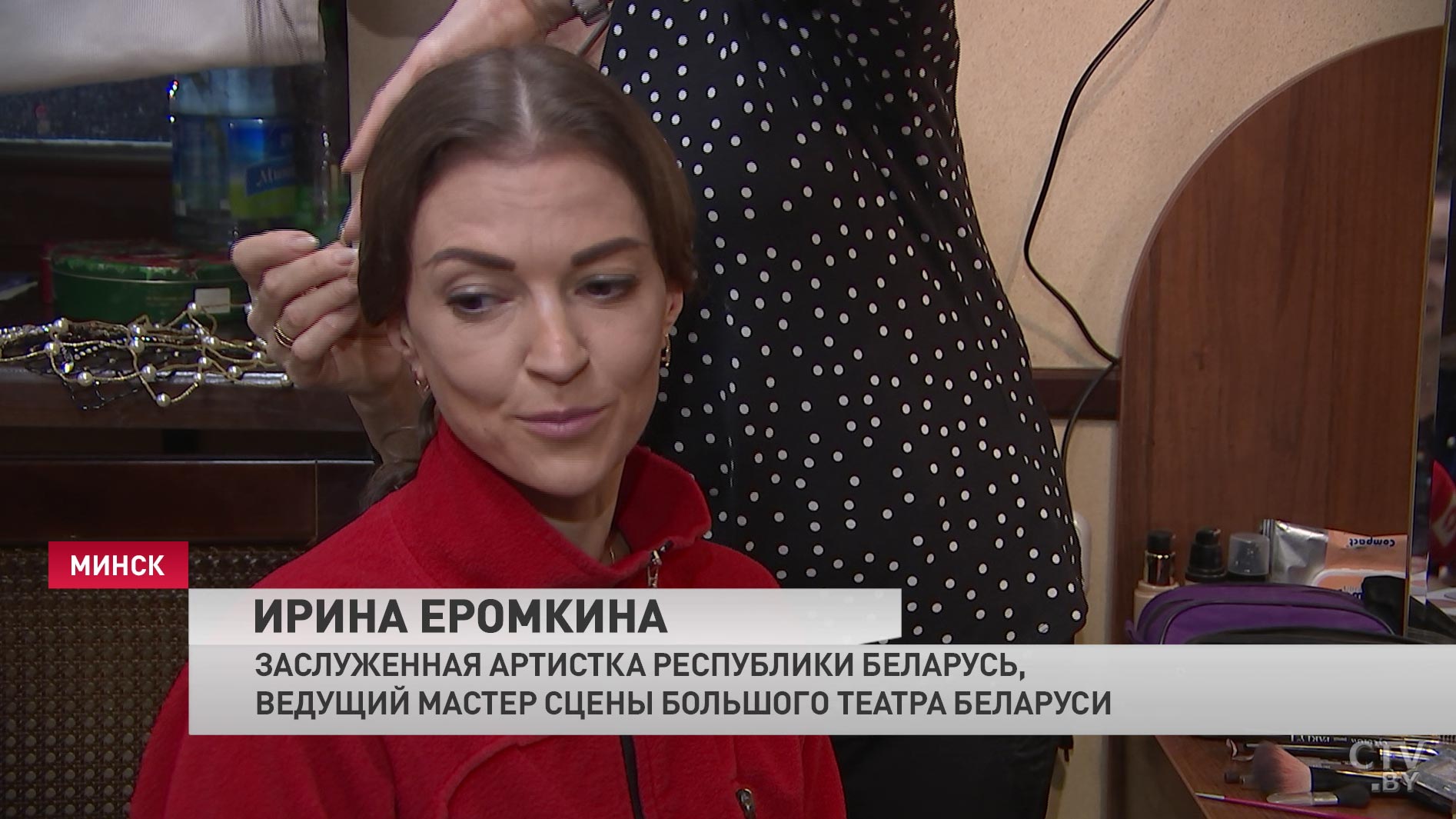 МИНСК

ИРИНА ЕРОМКИНА

ЗАСЛУЖЕННАЯ АРТИСТКА РЕСПУБЛИКИ БЕЛАРУСЬ, ВЕДУЩИЙ МАСТЕР СЦЕНЫ БОЛЬШОГО ТЕАТРА БЕЛАРУСИ

compact

CTV.BY